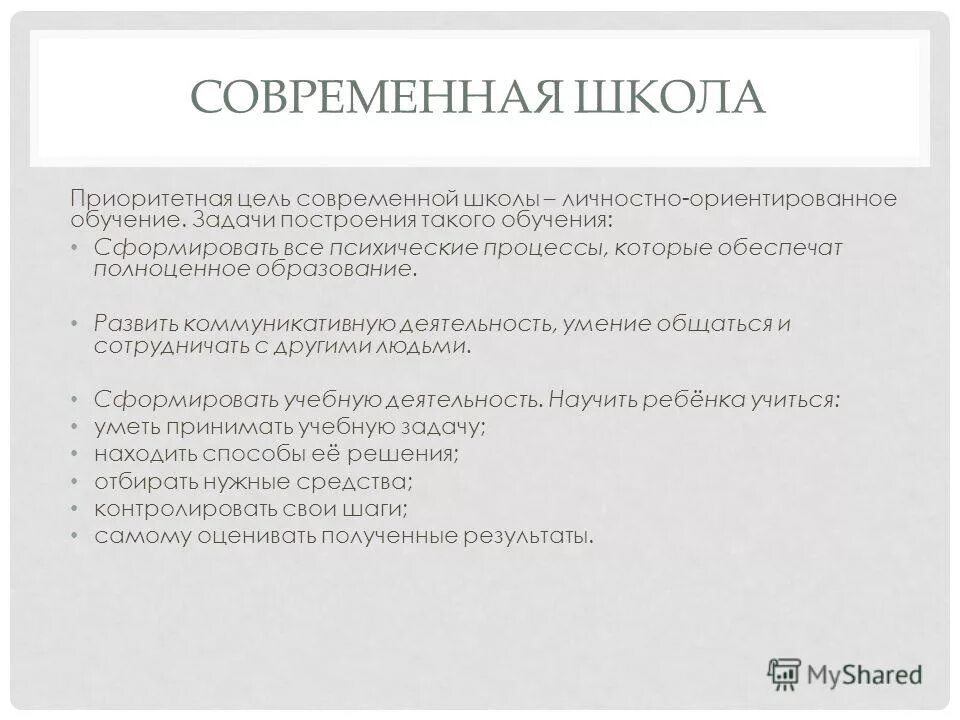 СОВРЕМЕННАЯ ШКОЛА

Приоритетная цель современной школы – личностно-ориентированное обучение. Задачи построения такого обучения:

• Сформировать все психические процессы, которые обеспечат полноценное образование.

• Развить коммуникативную деятельность, умение общаться и сотрудничать с другими людьми.

• Сформировать учебную деятельность. Научить ребёнка учиться:
• уметь принимать учебную задачу;
• находить способы её решения;
• отбирать нужные средства;
• контролировать свои шаги;
• самому оценивать полученные результаты.

MyShared